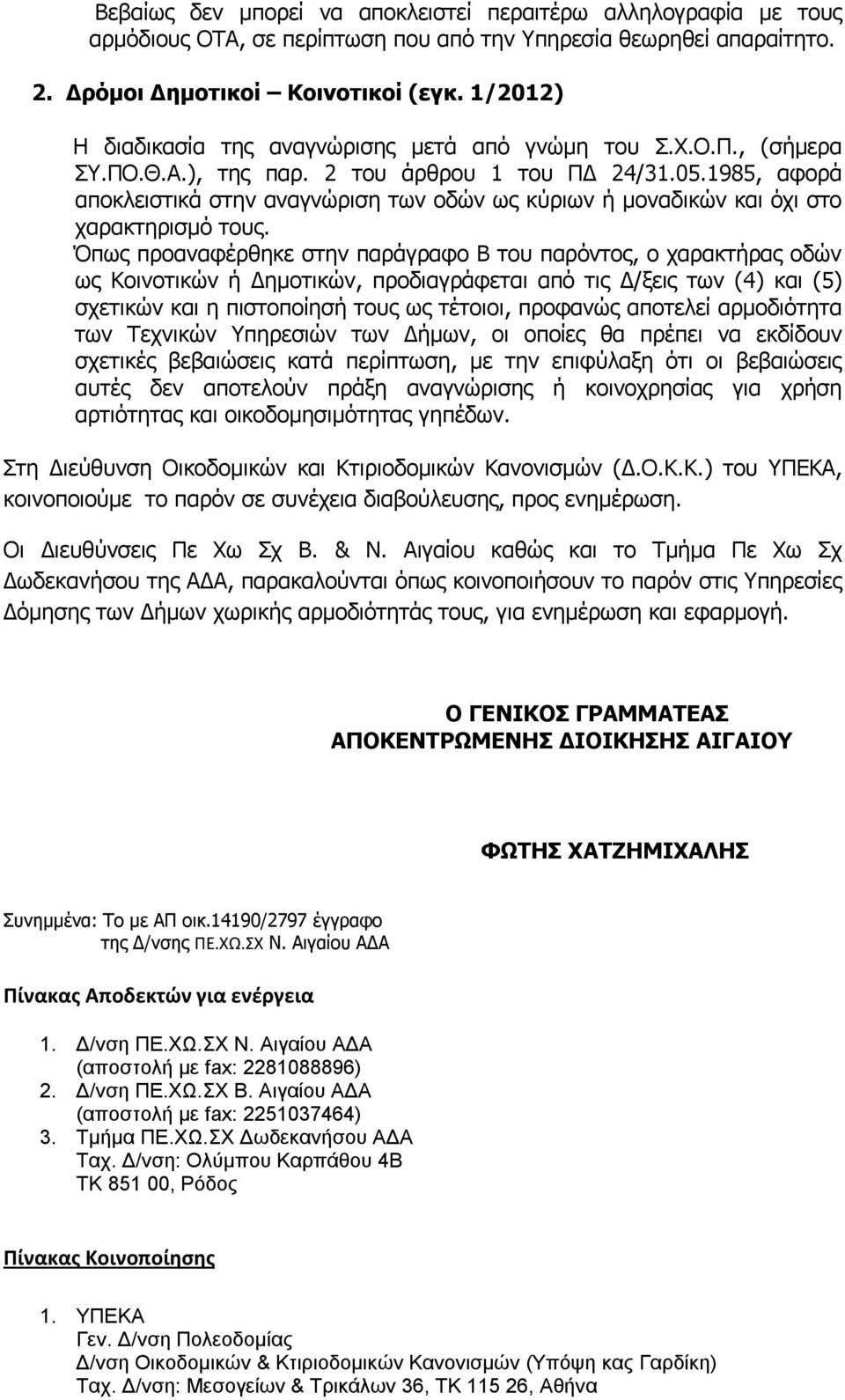 Βεβαίως δεν μπορεί να αποκλειστεί περαιτέρω αλληλογραφία με τους αρμόδιους ΟΤΑ, σε περίπτωση που από την Υπηρεσία θεωρηθεί απαραίτητο.

2. Δρόμοι Δημοτικοί – Κοινοτικοί (εγκ. 1/2012)

Η διαδικασία της αναγνώρισης μετά από γνώμη του Σ.Χ.Ο.Π., (σήμερα ΣΥ.ΠΟ.Θ.Α.), της παρ. 2 του άρθρου 1 του ΠΔ 24/31.05.1985, αφορά αποκλειστικά στην αναγνώριση των οδών ως κύριων ή μοναδικών και όχι στο χαρακτηρισμό τους.
Όπως προαναφέρθηκε στην παράγραφο Β του παρόντος, ο χαρακτήρας οδών ως Κοινοτικών ή Δημοτικών, προδιαγράφεται από τις Δ/ξεις των (4) και (5) σχετικών και η πιστοποίησή τους ως τέτοιοι, προφανώς αποτελεί αρμοδιότητα των Τεχνικών Υπηρεσιών των Δήμων, οι οποίες θα πρέπει να εκδίδουν σχετικές βεβαιώσεις κατά περίπτωση, με την επιφύλαξη ότι οι βεβαιώσεις αυτές δεν αποτελούν πράξη αναγνώρισης ή κοινοχρησίας για χρήση αρτιότητας και οικοδομησιμότητας γηπέδων.

Στη Διεύθυνση Οικοδομικών και Κτιριοδομικών Κανονισμών (Δ.Ο.Κ.Κ.) του ΥΠΕΚΑ, κοινοποιούμε το παρόν σε συνέχεια διαβούλευσης, προς ενημέρωση.

Οι Διευθύνσεις Πε Χω Σχ Β. & Ν. Αιγαίου καθώς και το Τμήμα Πε Χω Σχ Δωδεκανήσου της ΑΔΑ, παρακαλούνται όπως κοινοποιήσουν το παρόν στις Υπηρεσίες Δόμησης των Δήμων χωρικής αρμοδιότητάς τους, για ενημέρωση και εφαρμογή.

Ο ΓΕΝΙΚΟΣ ΓΡΑΜΜΑΤΕΑΣ
ΑΠΟΚΕΝΤΡΩΜΕΝΗΣ ΔΙΟΙΚΗΣΗΣ ΑΙΓΑΙΟΥ

ΦΩΤΗΣ ΧΑΤΖΗΜΙΧΑΛΗΣ

Συνημμένα: Το με ΑΠ οικ.14190/2797 έγγραφο
της Δ/νσης ΠΕ.ΧΩ.ΣΧ Ν. Αιγαίου ΑΔΑ

Πίνακας Αποδεκτών για ενέργεια

1. Δ/νση ΠΕ.ΧΩ.ΣΧ Ν. Αιγαίου ΑΔΑ
(αποστολή με fax: 2281088896)
2. Δ/νση ΠΕ.ΧΩ.ΣΧ Β. Αιγαίου ΑΔΑ
(αποστολή με fax: 2251037464)
3. Τμήμα ΠΕ.ΧΩ.ΣΧ Δωδεκανήσου ΑΔΑ
Ταχ. Δ/νση: Ολύμπου Καρπάθου 4Β
ΤΚ 851 00, Ρόδος

Πίνακας Κοινοποίησης

1. ΥΠΕΚΑ
Γεν. Δ/νση Πολεοδομίας
Δ/νση Οικοδομικών & Κτιριοδομικών Κανονισμών (Υπόψη κας Γαρδίκη)
Ταχ. Δ/νση: Μεσογείων & Τρικάλων 36, ΤΚ 115 26, Αθήνα